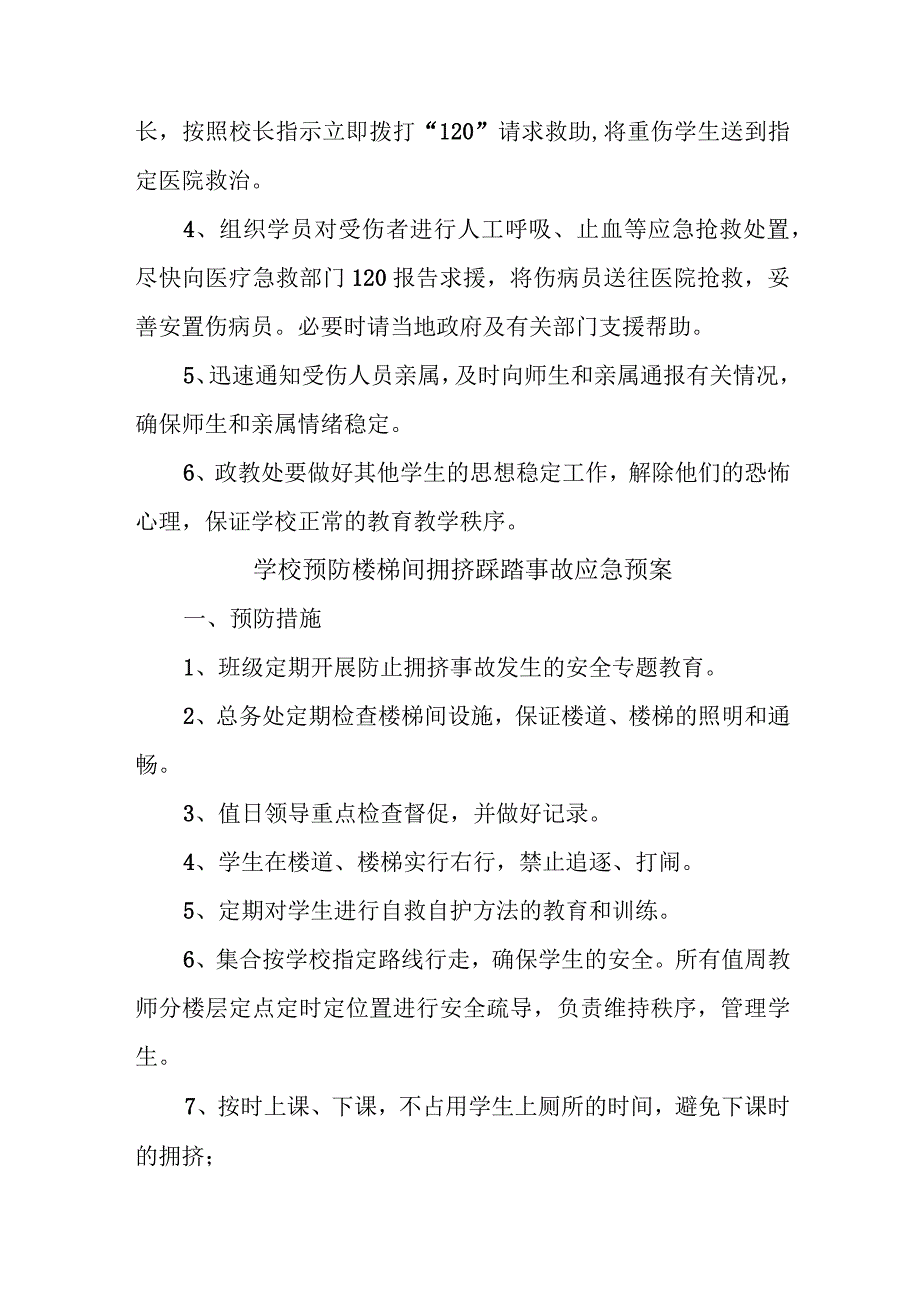 长，按照校长指示立即拨打“120”请求救助,将重伤学生送到指定医院救治。

4、组织学员对受伤者进行人工呼吸、止血等应急抢救处置，尽快向医疗急救部门120报告求援，将伤病员送往医院抢救，妥善安置伤病员。必要时请当地政府及有关部门支援帮助。

5、迅速通知受伤人员亲属，及时向师生和亲属通报有关情况，确保师生和亲属情绪稳定。

6、政教处要做好其他学生的思想稳定工作，解除他们的恐怖心理，保证学校正常的教育教学秩序。

学校预防楼梯间拥挤踩踏事故应急预案

一、预防措施

1、班级定期开展防止拥挤事故发生的安全专题教育。

2、总务处定期检查楼梯间设施，保证楼道、楼梯的照明和通畅。

3、值日领导重点检查督促，并做好记录。

4、学生在楼道、楼梯实行右行，禁止追逐、打闹。

5、定期对学生进行自救自护方法的教育和训练。

6、集合按学校指定路线行走，确保学生的安全。所有值周教师分楼层定点定时定位置进行安全疏导，负责维持秩序，管理学生。

7、按时上课、下课，不占用学生上厕所的时间，避免下课时的拥挤；